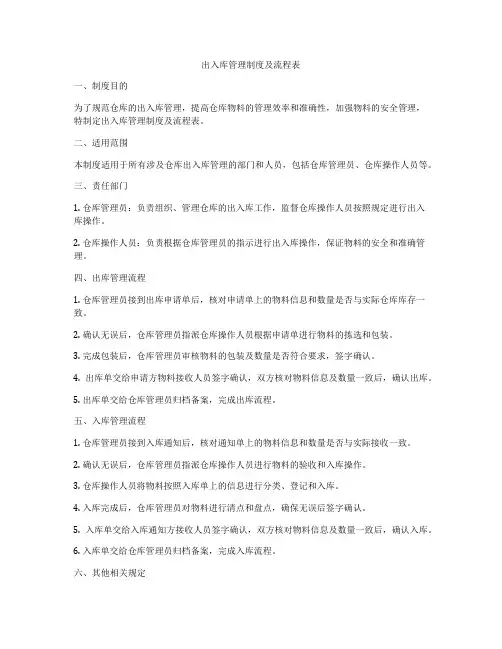 出入库管理制度及流程表

一、制度目的

为了规范仓库的出入库管理，提高仓库物料的管理效率和准确性，加强物料的安全管理，特制定出入库管理制度及流程表。

二、适用范围

本制度适用于所有涉及仓库出入库管理的部门和人员，包括仓库管理员、仓库操作人员等。

三、责任部门

1. 仓库管理员：负责组织、管理仓库的出入库工作，监督仓库操作人员按照规定进行出入库操作。

2. 仓库操作人员：负责根据仓库管理员的指示进行出入库操作，保证物料的安全和准确管理。

四、出库管理流程

1. 仓库管理员接到出库申请单后，核对申请单上的物料信息和数量是否与实际仓库库存一致。

2. 确认无误后，仓库管理员指派仓库操作人员根据申请单进行物料的拣选和包装。

3. 完成包装后，仓库管理员审核物料的包装及数量是否符合要求，签字确认。

4. 出库单交给申请方物料接收人员签字确认，双方核对物料信息及数量一致后，确认出库。

5. 出库单交给仓库管理员归档备案，完成出库流程。

五、入库管理流程

1. 仓库管理员接到入库通知后，核对通知单上的物料信息和数量是否与实际接收一致。

2. 确认无误后，仓库管理员指派仓库操作人员进行物料的验收和入库操作。

3. 仓库操作人员将物料按照入库单上的信息进行分类、登记和入库。

4. 入库完成后，仓库管理员对物料进行清点和盘点，确保无误后签字确认。

5. 入库单交给入库通知方接收人员签字确认，双方核对物料信息及数量一致后，确认入库。

6. 入库单交给仓库管理员归档备案，完成入库流程。

六、其他相关规定